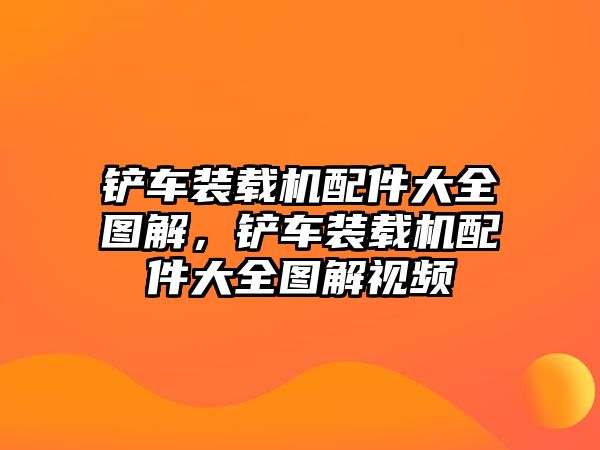 铲车装载机配件大全图解，铲车装载机配件大全图解视频